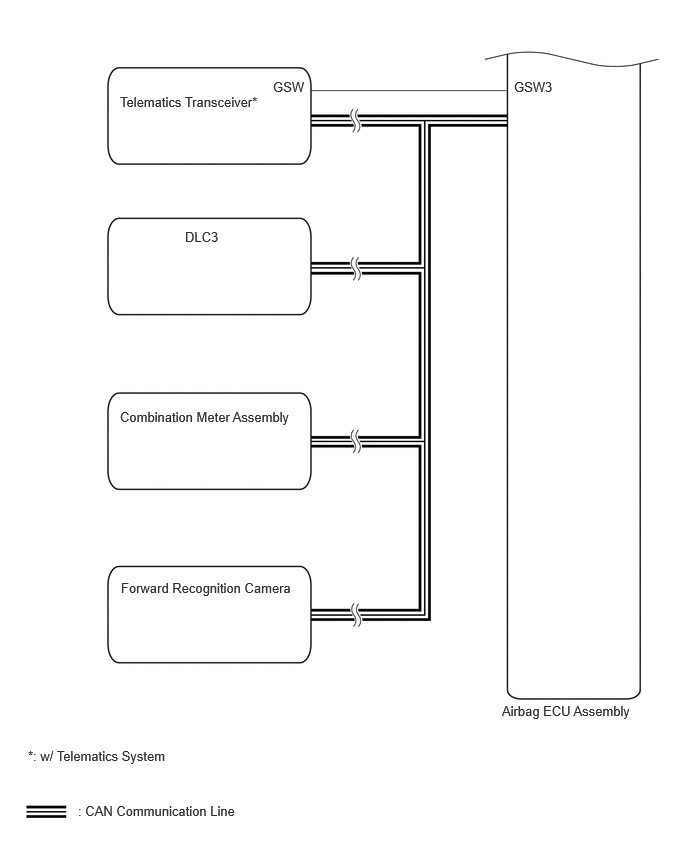 GSW

Telematics Transceiver*

GSW3

DLC3

Combination Meter Assembly

Forward Recognition Camera

Airbag ECU Assembly

*: w/ Telematics System

: CAN Communication Line